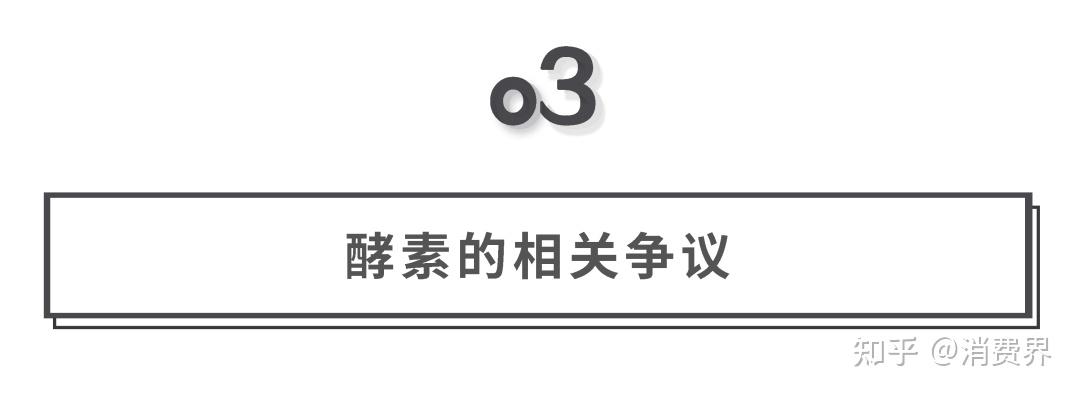 o3

酵素的相关争议

知乎 @消费界